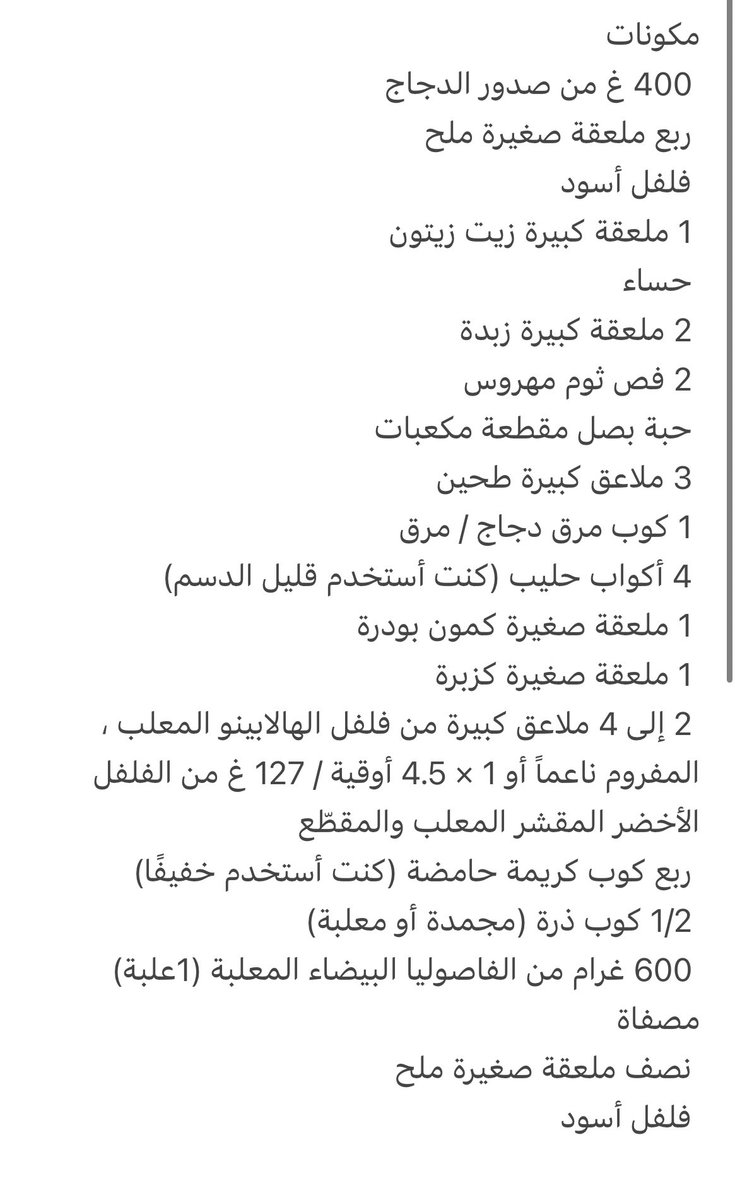 مكونات
400 غ من صدور الدجاج
ربع ملعقة صغيرة ملح
فلفل أسود
1 ملعقة كبيرة زيت زيتون
حساء
2 ملعقة كبيرة زبدة
2 فص ثوم مهروس
حبة بصل مقطعة مكعبات
3 ملاعق كبيرة طحين
1 كوب مرق دجاج / مرق
4 أكواب حليب (كنت أستخدم قليل الدسم)
1 ملعقة صغيرة كمون بودرة
1 ملعقة صغيرة كزبرة
2 إلى 4 ملاعق كبيرة من فلفل الهالابينو المعلب ، المفروم ناعماً أو 1 × 4.5 أوقية / 127 غ من الفلفل الأخضر المقشر المعلب والمقطّع
ربع كوب كريمة حامضة (كنت أستخدم خفيفًا)
1/2 كوب ذرة (مجمدة أو معلبة)
600 غرام من الفاصوليا البيضاء المعلبة (1علبة) مصفاة
نصف ملعقة صغيرة ملح
فلفل أسود